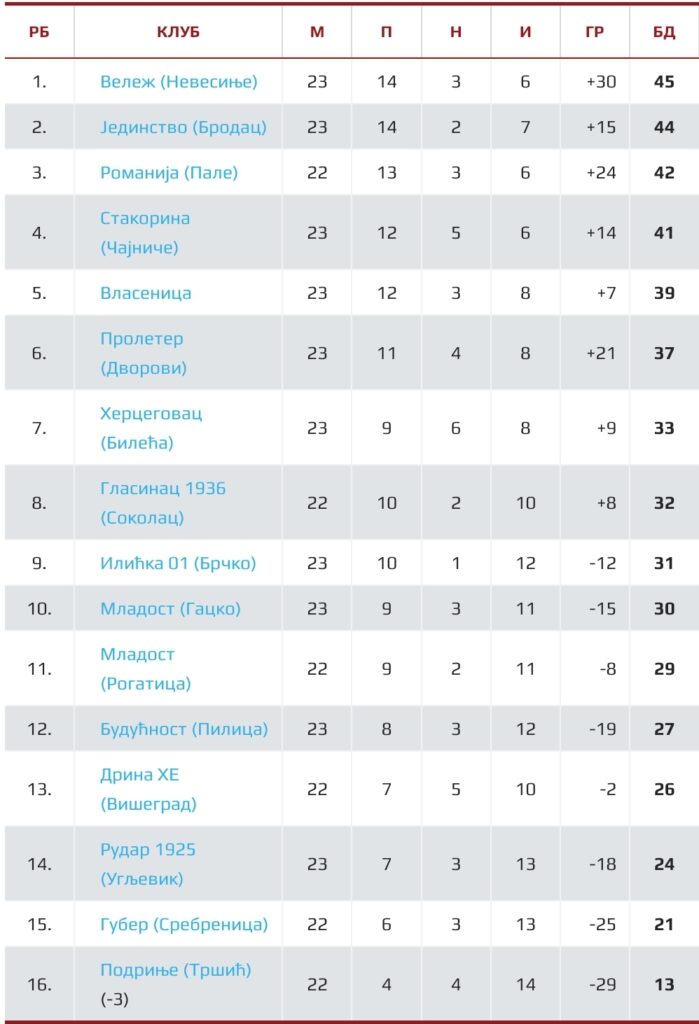 | РБ | КЛУБ | М | П | Н | И | ГР | БД |
|---|---|---|---|---|---|---|---|
| 1. | Вележ (Невесиње) | 23 | 14 | 3 | 6 | +30 | 45 |
| 2. | Јединство (Бродац) | 23 | 14 | 2 | 7 | +15 | 44 |
| 3. | Романија (Пале) | 22 | 13 | 3 | 6 | +24 | 42 |
| 4. | Стакорина (Чајниче) | 23 | 12 | 5 | 6 | +14 | 41 |
| 5. | Власеница | 23 | 12 | 3 | 8 | +7 | 39 |
| 6. | Пролетер (Дворови) | 23 | 11 | 4 | 8 | +21 | 37 |
| 7. | Херцеговац (Билећа) | 23 | 9 | 6 | 8 | +9 | 33 |
| 8. | Гласинац 1936 (Соколац) | 22 | 10 | 2 | 10 | +8 | 32 |
| 9. | Илићка 01 (Брчко) | 23 | 10 | 1 | 12 | -12 | 31 |
| 10. | Младост (Гацко) | 23 | 9 | 3 | 11 | -15 | 30 |
| 11. | Младост (Рогатица) | 22 | 9 | 2 | 11 | -8 | 29 |
| 12. | Будућност (Пилица) | 23 | 8 | 3 | 12 | -19 | 27 |
| 13. | Дрина ХЕ (Вишеград) | 22 | 7 | 5 | 10 | -2 | 26 |
| 14. | Рудар 1925 (Угљевик) | 23 | 7 | 3 | 13 | -18 | 24 |
| 15. | Губер (Сребреница) | 22 | 6 | 3 | 13 | -25 | 21 |
| 16. | Подриње (Тршић) (-3) | 22 | 4 | 4 | 14 | -29 | 13 |